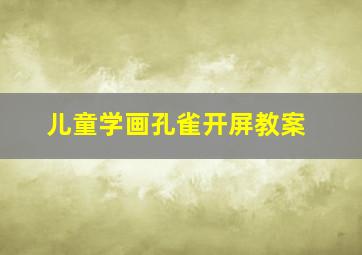 儿童学画孔雀开屏教案